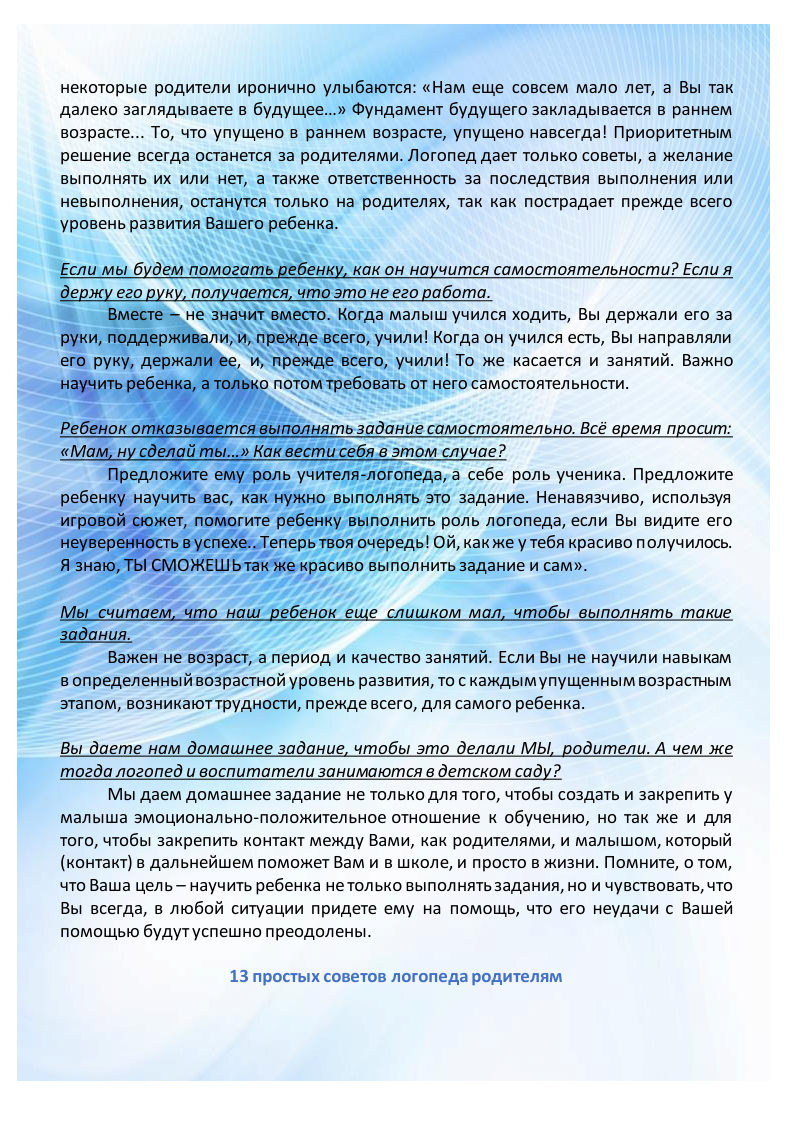 некоторые родители иронично улыбаются: «Нам еще совсем мало лет, а Вы так далеко заглядываете в будущее…» Фундамент будущего закладывается в раннем возрасте... То, что упущено в раннем возрасте, упущено навсегда! Приоритетным решение всегда останется за родителями. Логопед дает только советы, а желание выполнять их или нет, а также ответственность за последствия выполнения или невыполнения, останутся только на родителях, так как пострадает прежде всего уровень развития Вашего ребенка.

Если мы будем помогать ребенку, как он научится самостоятельности? Если я держу его руку, получается, что это не его работа.

Вместе – не значит вместо. Когда малыш учился ходить, Вы держали его за руки, поддерживали, и, прежде всего, учили! Когда он учился есть, Вы направляли его руку, держали ее, и, прежде всего, учили! То же касается и занятий. Важно научить ребенка, а только потом требовать от него самостоятельности.

Ребенок отказывается выполнять задание самостоятельно. Всё время просит: «Мам, ну сделай ты…» Как вести себя в этом случае?

Предложите ему роль учителя-логопеда, а себе роль ученика. Предложите ребенку научить вас, как нужно выполнять это задание. Ненавязчиво, используя игровой сюжет, помогите ребенку выполнить роль логопеда, если Вы видите его неуверенность в успехе.. Теперь твоя очередь! Ой, как же у тебя красиво получилось. Я знаю, ТЫ СМОЖЕШЬ так же красиво выполнить задание и сам».

Мы считаем, что наш ребенок еще слишком мал, чтобы выполнять такие задания.

Важен не возраст, а период и качество занятий. Если Вы не научили навыкам в определенный возрастной уровень развития, то с каждым упущенным возрастным этапом, возникают трудности, прежде всего, для самого ребенка.

Вы даете нам домашнее задание, чтобы это делали МЫ, родители. А чем же тогда логопед и воспитатели занимаются в детском саду?

Мы даем домашнее задание не только для того, чтобы создать и закрепить у малыша эмоционально-положительное отношение к обучению, но так же и для того, чтобы закрепить контакт между Вами, как родителями, и малышом, который (контакт) в дальнейшем поможет Вам и в школе, и просто в жизни. Помните, о том, что Ваша цель – научить ребенка не только выполнять задания, но и чувствовать, что Вы всегда, в любой ситуации придете ему на помощь, что его неудачи с Вашей помощью будут успешно преодолены.

13 простых советов логопеда родителям